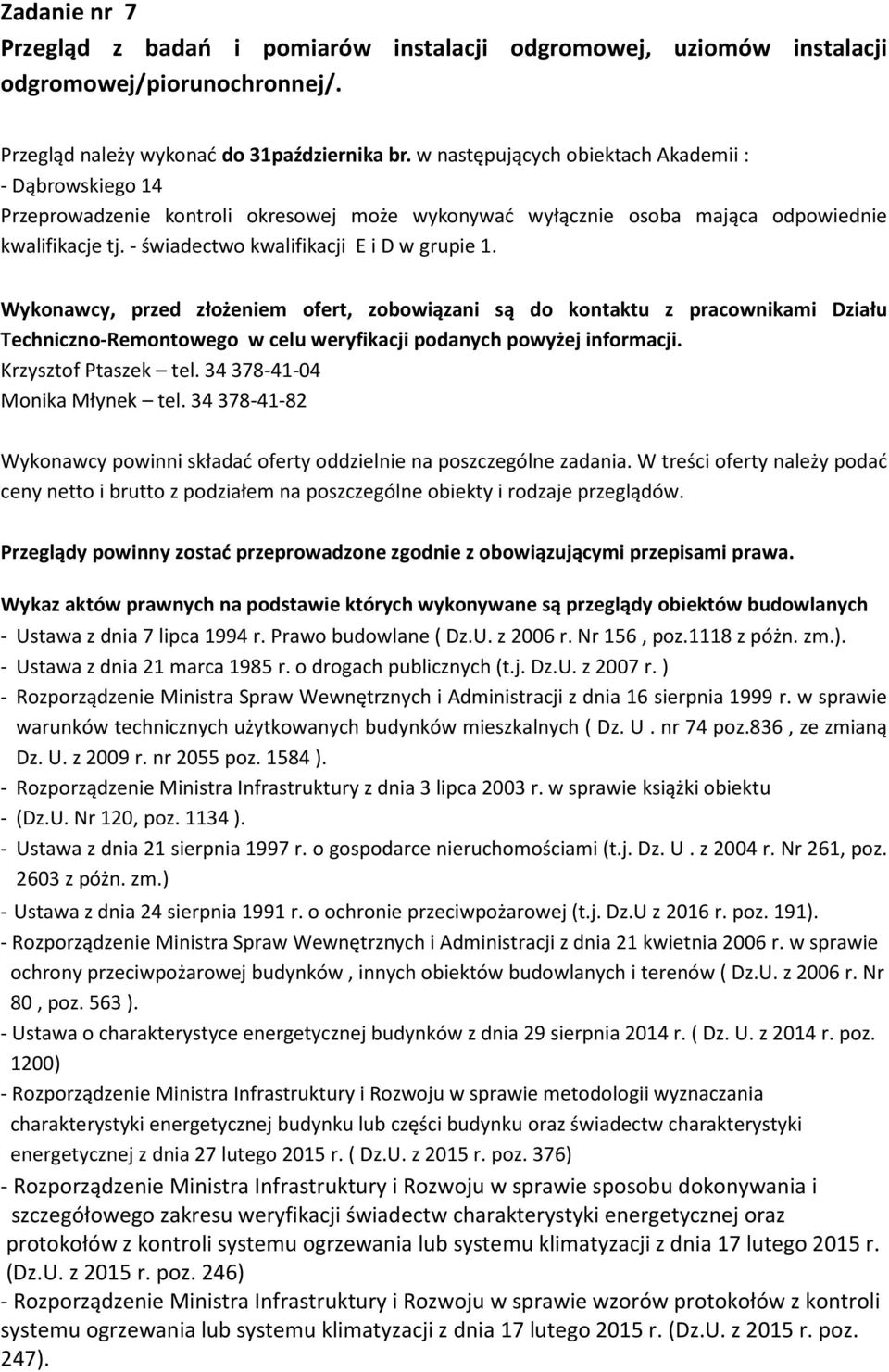 Zadanie nr 7
Przegląd z badań i pomiarów instalacji odgromowej, uziomów instalacji odgromowej/piorunochronnej/.

Przegląd należy wykonać do 31października br. w następujących obiektach Akademii :
- Dąbrowskiego 14
Przeprowadzenie kontroli okresowej może wykonywać wyłącznie osoba mająca odpowiednie kwalifikacje tj. - świadectwo kwalifikacji E i D w grupie 1.

Wykonawcy, przed złożeniem ofert, zobowiązani są do kontaktu z pracownikami Działu Techniczno-Remontowego w celu weryfikacji podanych powyżej informacji.
Krzysztof Ptaszek – tel. 34 378-41-04
Monika Młynek – tel. 34 378-41-82

Wykonawcy powinni składać oferty oddzielnie na poszczególne zadania. W treści oferty należy podać ceny netto i brutto z podziałem na poszczególne obiekty i rodzaje przeglądów.

Przeglądy powinny zostać przeprowadzone zgodnie z obowiązującymi przepisami prawa.

Wykaz aktów prawnych na podstawie których wykonywane są przeglądy obiektów budowlanych
- Ustawa z dnia 7 lipca 1994 r. Prawo budowlane ( Dz.U. z 2006 r. Nr 156 , poz.1118 z późn. zm.).
- Ustawa z dnia 21 marca 1985 r. o drogach publicznych (t.j. Dz.U. z 2007 r. )
- Rozporządzenie Ministra Spraw Wewnętrznych i Administracji z dnia 16 sierpnia 1999 r. w sprawie warunków technicznych użytkowanych budynków mieszkalnych ( Dz. U . nr 74 poz.836 , ze zmianą Dz. U. z 2009 r. nr 2055 poz. 1584 ).
- Rozporządzenie Ministra Infrastruktury z dnia 3 lipca 2003 r. w sprawie książki obiektu
- (Dz.U. Nr 120, poz. 1134 ).
- Ustawa z dnia 21 sierpnia 1997 r. o gospodarce nieruchomościami (t.j. Dz. U . z 2004 r. Nr 261, poz. 2603 z późn. zm.)
- Ustawa z dnia 24 sierpnia 1991 r. o ochronie przeciwpożarowej (t.j. Dz.U z 2016 r. poz. 191).
- Rozporządzenie Ministra Spraw Wewnętrznych i Administracji z dnia 21 kwietnia 2006 r. w sprawie ochrony przeciwpożarowej budynków , innych obiektów budowlanych i terenów ( Dz.U. z 2006 r. Nr 80 , poz. 563 ).
- Ustawa o charakterystyce energetycznej budynków z dnia 29 sierpnia 2014 r. ( Dz. U. z 2014 r. poz. 1200)
- Rozporządzenie Ministra Infrastruktury i Rozwoju w sprawie metodologii wyznaczania charakterystyki energetycznej budynku lub części budynku oraz świadectw charakterystyki energetycznej z dnia 27 lutego 2015 r. ( Dz.U. z 2015 r. poz. 376)
- Rozporządzenie Ministra Infrastruktury i Rozwoju w sprawie sposobu dokonywania i szczegółowego zakresu weryfikacji świadectw charakterystyki energetycznej oraz protokołów z kontroli systemu ogrzewania lub systemu klimatyzacji z dnia 17 lutego 2015 r. (Dz.U. z 2015 r. poz. 246)
- Rozporządzenie Ministra Infrastruktury i Rozwoju w sprawie wzorów protokołów z kontroli systemu ogrzewania lub systemu klimatyzacji z dnia 17 lutego 2015 r. (Dz.U. z 2015 r. poz. 247).